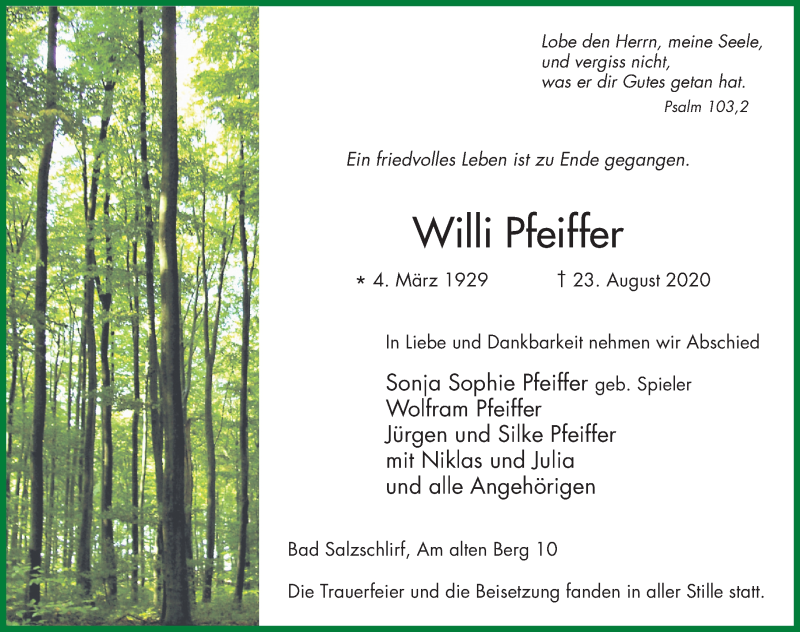 Lobe den Herrn, meine Seele,
und vergiss nicht,
was er dir Gutes getan hat.
Psalm 103,2

Ein friedvolles Leben ist zu Ende gegangen.

Willi Pfeiffer

* 4. März 1929 † 23. August 2020

In Liebe und Dankbarkeit nehmen wir Abschied

Sonja Sophie Pfeiffer geb. Spieler
Wolfram Pfeiffer
Jürgen und Silke Pfeiffer
mit Niklas und Julia
und alle Angehörigen

Bad Salzschlirf, Am alten Berg 10

Die Trauerfeier und die Beisetzung fanden in aller Stille statt.